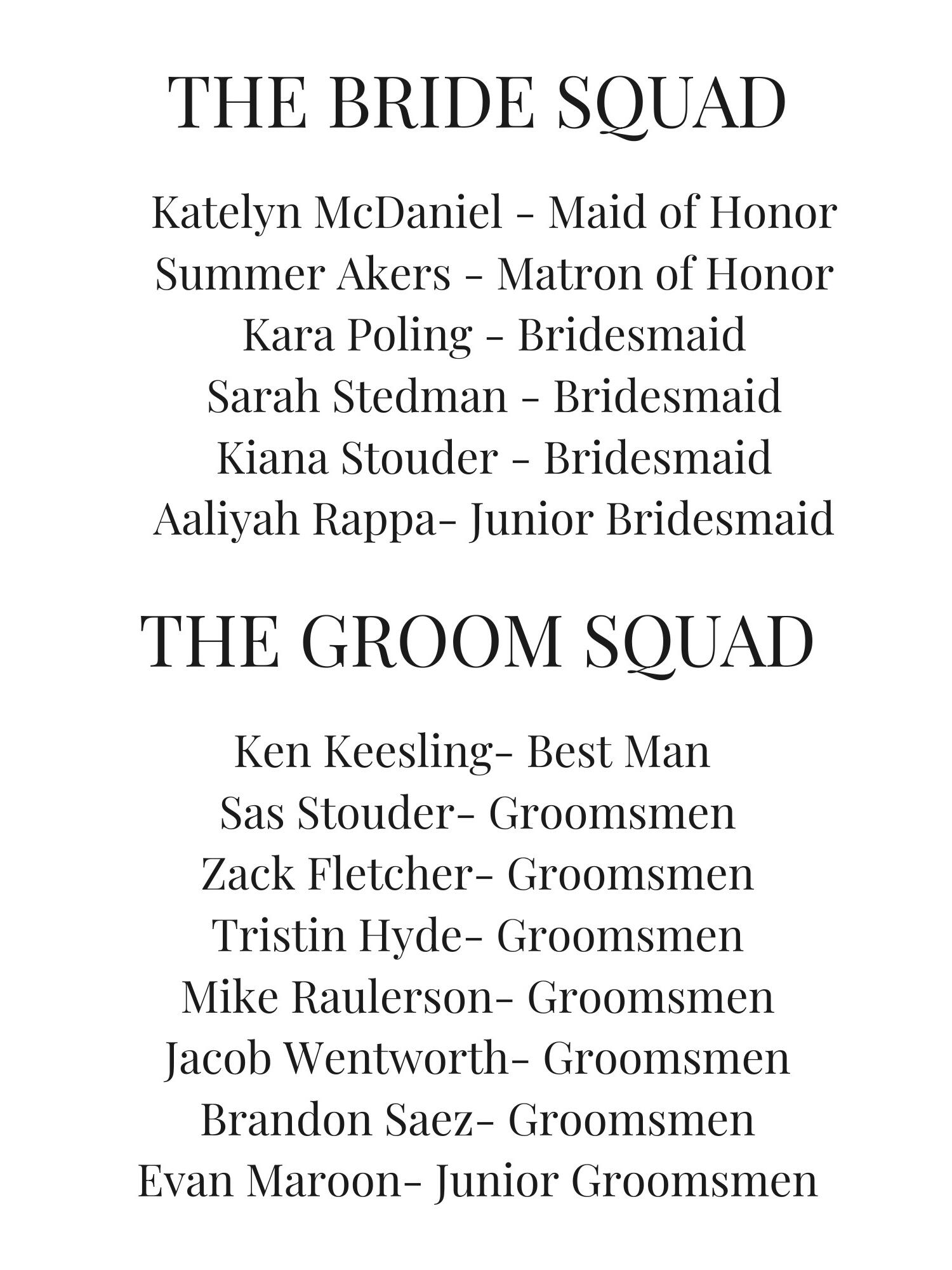 THE BRIDE SQUAD

Katelyn McDaniel - Maid of Honor
Summer Akers - Matron of Honor
Kara Poling - Bridesmaid
Sarah Stedman - Bridesmaid
Kiana Stouder - Bridesmaid
Aaliyah Rappa- Junior Bridesmaid

THE GROOM SQUAD

Ken Keesling- Best Man
Sas Stouder- Groomsmen
Zack Fletcher- Groomsmen
Tristin Hyde- Groomsmen
Mike Raulerson- Groomsmen
Jacob Wentworth- Groomsmen
Brandon Saez- Groomsmen
Evan Maroon- Junior Groomsmen